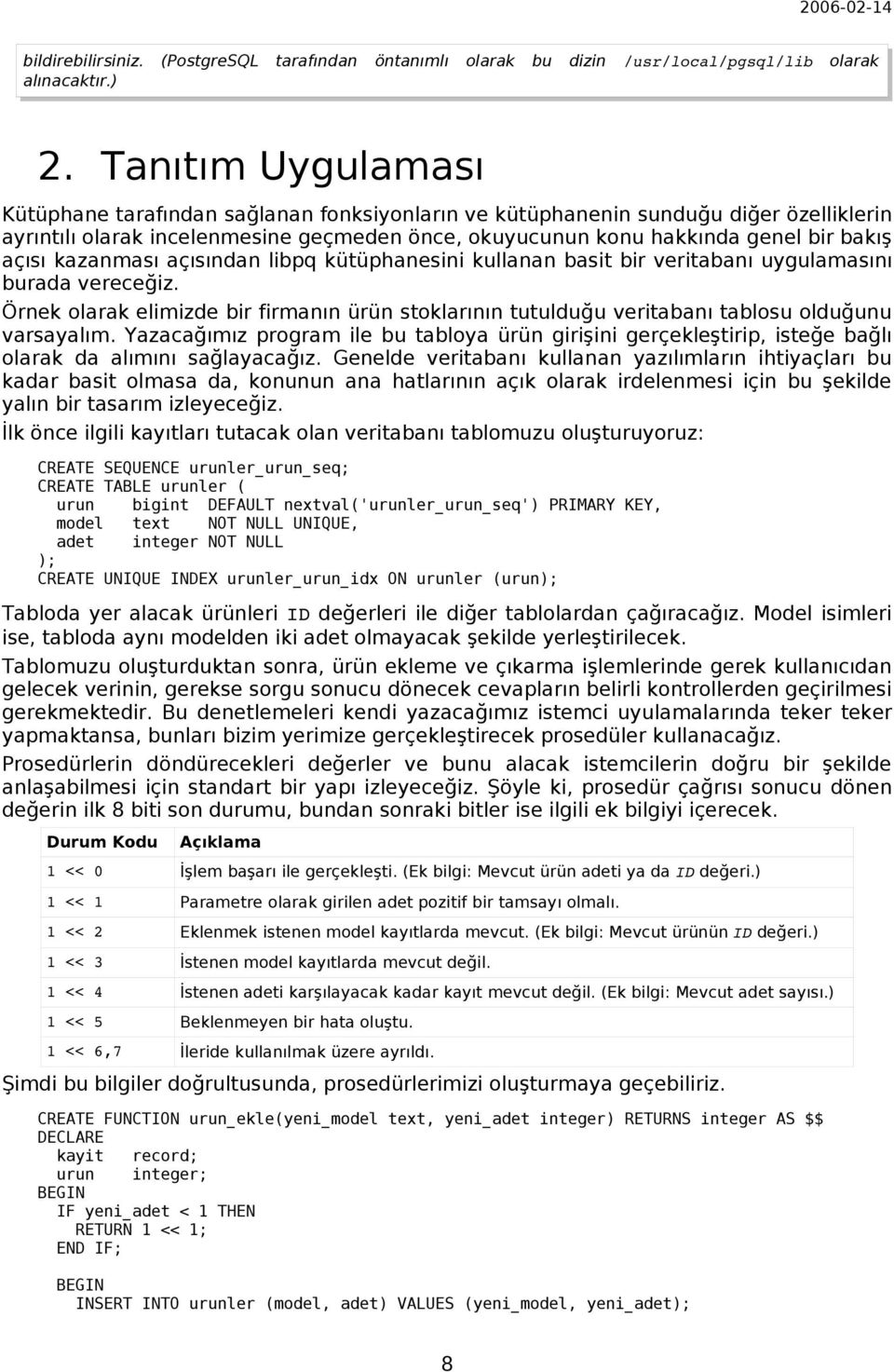 2006-02-14

bildirebilirsiniz. (PostgreSQL tarafından öntanımlı olarak bu dizin /usr/local/pgsql/lib olarak alınacaktır.)

2. Tanıtım Uygulaması

Kütüphane tarafından sağlanan fonksiyonların ve kütüphanenin sunduğu diğer özelliklerin ayrıntılı olarak incelenmesine geçmeden önce, okuyucunun konu hakkında genel bir bakış açısı kazanması açısından libpq kütüphanesini kullanan basit bir veritabanı uygulamasını burada vereceğiz.

Örnek olarak elimizde bir firmanın ürün stoklarının tutulduğu veritabanı tablosu olduğunu varsayalım. Yazacağımız program ile bu tabloya ürün girişini gerçekleştirip, isteğe bağlı olarak da alımını sağlayacağız. Genelde veritabanı kullanan yazılımların ihtiyaçları bu kadar basit olmasa da, konunun ana hatlarının açık olarak irdelenmesi için bu şekilde yalın bir tasarım izleyeceğiz.

İlk önce ilgili kayıtları tutacak olan veritabanı tablomuzu oluşturuyoruz:

CREATE SEQUENCE urunler_urun_seq;
CREATE TABLE urunler (
  urun    bigint  DEFAULT nextval('urunler_urun_seq') PRIMARY KEY,
  model   text    NOT NULL UNIQUE,
  adet    integer NOT NULL
);
CREATE UNIQUE INDEX urunler_urun_idx ON urunler (urun);

Tabloda yer alacak ürünleri ID değerleri ile diğer tablolardan çağıracağız. Model isimleri ise, tabloda aynı modelden iki adet olmayacak şekilde yerleştirilecek.

Tablomuzu oluşturduktan sonra, ürün ekleme ve çıkarma işlemlerinde gerek kullanıcıdan gelecek verinin, gerekse sorgu sonucu dönecek cevapların belirli kontrollerden geçirilmesi gerekmektedir. Bu denetlemeleri kendi yazacağımız istemci uyulamalarında teker teker yapmaktansa, bunları bizim yerimize gerçekleştirecek prosedüler kullanacağız.

Prosedürlerin döndürecekleri değerler ve bunu alacak istemcilerin doğru bir şekilde anlaşabilmesi için standart bir yapı izleyeceğiz. Şöyle ki, prosedür çağrısı sonucu dönen değerin ilk 8 biti son durumu, bundan sonraki bitler ise ilgili ek bilgiyi içerecek.

| Durum Kodu | Açıklama |
|---|---|
| 1 << 0 | İşlem başarı ile gerçekleşti. (Ek bilgi: Mevcut ürün adeti ya da ID değeri.) |
| 1 << 1 | Parametre olarak girilen adet pozitif bir tamsayı olmalı. |
| 1 << 2 | Eklenmek istenen model kayıtlarda mevcut. (Ek bilgi: Mevcut ürünün ID değeri.) |
| 1 << 3 | İstenen model kayıtlarda mevcut değil. |
| 1 << 4 | İstenen adeti karşılayacak kadar kayıt mevcut değil. (Ek bilgi: Mevcut adet sayısı.) |
| 1 << 5 | Beklenmeyen bir hata oluştu. |
| 1 << 6,7 | İleride kullanılmak üzere ayrıldı. |

Şimdi bu bilgiler doğrultusunda, prosedürlerimizi oluşturmaya geçebiliriz.

CREATE FUNCTION urun_ekle(yeni_model text, yeni_adet integer) RETURNS integer AS $$
DECLARE
  kayit   record;
  urun    integer;
BEGIN
  IF yeni_adet < 1 THEN
    RETURN 1 << 1;
  END IF;

  BEGIN
    INSERT INTO urunler (model, adet) VALUES (yeni_model, yeni_adet);

8